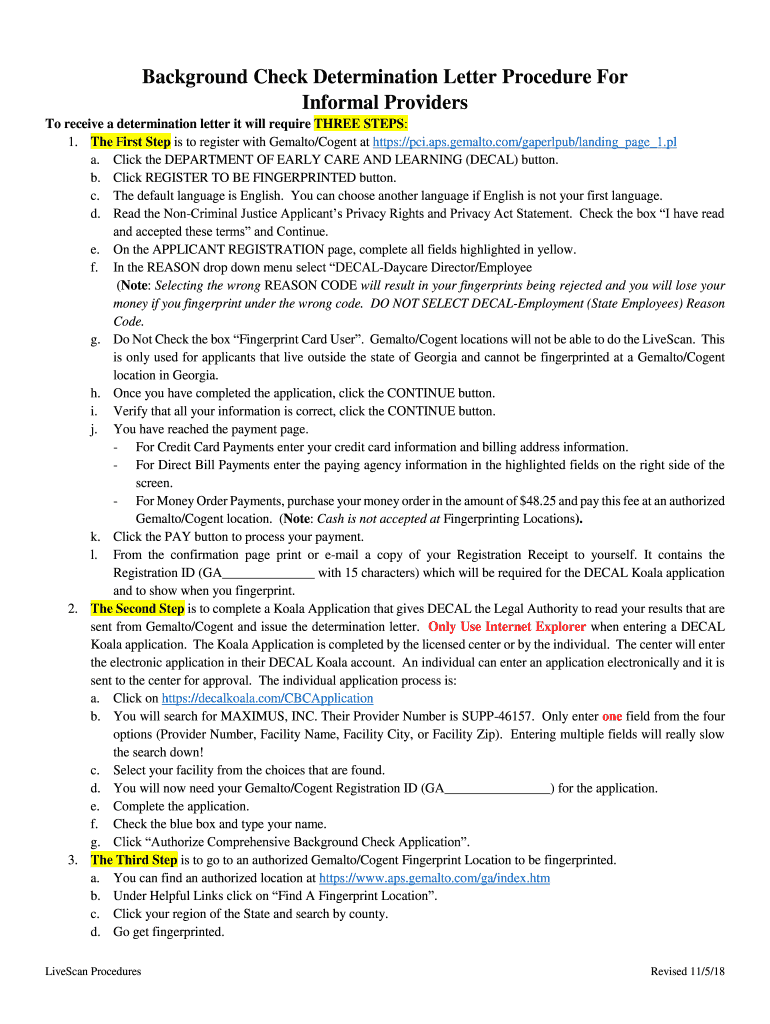 Background Check Determination Letter Procedure For Informal Providers

To receive a determination letter it will require THREE STEPS:

1. The First Step is to register with Gemalto/Cogent at https://pci.aps.gemalto.com/gaperlpub/landing_page_1.pl
a. Click the DEPARTMENT OF EARLY CARE AND LEARNING (DECAL) button.
b. Click REGISTER TO BE FINGERPRINTED button.
c. The default language is English. You can choose another language if English is not your first language.
d. Read the Non-Criminal Justice Applicant's Privacy Rights and Privacy Act Statement. Check the box "I have read and accepted these terms" and Continue.
e. On the APPLICANT REGISTRATION page, complete all fields highlighted in yellow.
f. In the REASON drop down menu select "DECAL-Daycare Director/Employee
(Note: Selecting the wrong REASON CODE will result in your fingerprints being rejected and you will lose your money if you fingerprint under the wrong code. DO NOT SELECT DECAL-Employment (State Employees) Reason Code.
g. Do Not Check the box "Fingerprint Card User". Gemalto/Cogent locations will not be able to do the LiveScan. This is only used for applicants that live outside the state of Georgia and cannot be fingerprinted at a Gemalto/Cogent location in Georgia.
h. Once you have completed the application, click the CONTINUE button.
i. Verify that all your information is correct, click the CONTINUE button.
j. You have reached the payment page.
- For Credit Card Payments enter your credit card information and billing address information.
- For Direct Bill Payments enter the paying agency information in the highlighted fields on the right side of the screen.
- For Money Order Payments, purchase your money order in the amount of $48.25 and pay this fee at an authorized Gemalto/Cogent location. (Note: Cash is not accepted at Fingerprinting Locations).
k. Click the PAY button to process your payment.
l. From the confirmation page print or e-mail a copy of your Registration Receipt to yourself. It contains the Registration ID (GA______________ with 15 characters) which will be required for the DECAL Koala application and to show when you fingerprint.

2. The Second Step is to complete a Koala Application that gives DECAL the Legal Authority to read your results that are sent from Gemalto/Cogent and issue the determination letter. Only Use Internet Explorer when entering a DECAL Koala application. The Koala Application is completed by the licensed center or by the individual. The center will enter the electronic application in their DECAL Koala account. An individual can enter an application electronically and it is sent to the center for approval. The individual application process is:
a. Click on https://decalkoala.com/CBCApplication
b. You will search for MAXIMUS, INC. Their Provider Number is SUPP-46157. Only enter one field from the four options (Provider Number, Facility Name, Facility City, or Facility Zip). Entering multiple fields will really slow the search down!
c. Select your facility from the choices that are found.
d. You will now need your Gemalto/Cogent Registration ID (GA________________) for the application.
e. Complete the application.
f. Check the blue box and type your name.
g. Click "Authorize Comprehensive Background Check Application".

3. The Third Step is to go to an authorized Gemalto/Cogent Fingerprint Location to be fingerprinted.
a. You can find an authorized location at https://www.aps.gemalto.com/ga/index.htm
b. Under Helpful Links click on "Find A Fingerprint Location".
c. Click your region of the State and search by county.
d. Go get fingerprinted.

LiveScan Procedures
Revised 11/5/18